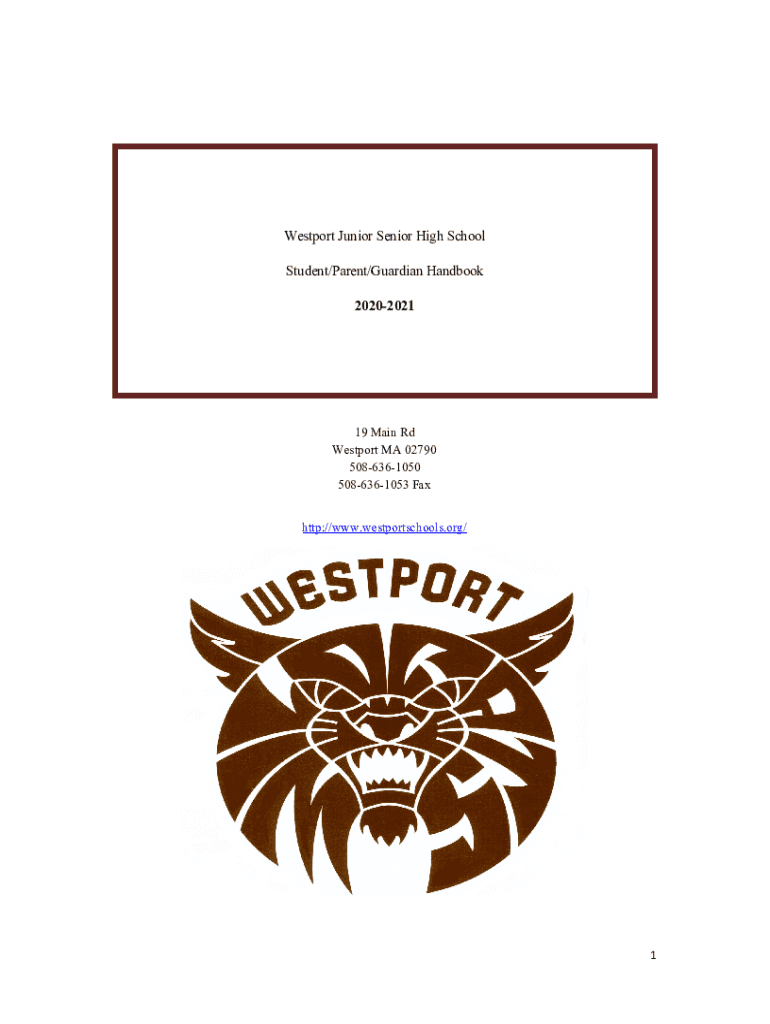 Westport Junior Senior High School

Student/Parent/Guardian Handbook

2020-2021

19 Main Rd
Westport MA 02790
508-636-1050
508-636-1053 Fax

http://www.westportschools.org/

WESTPORT

1